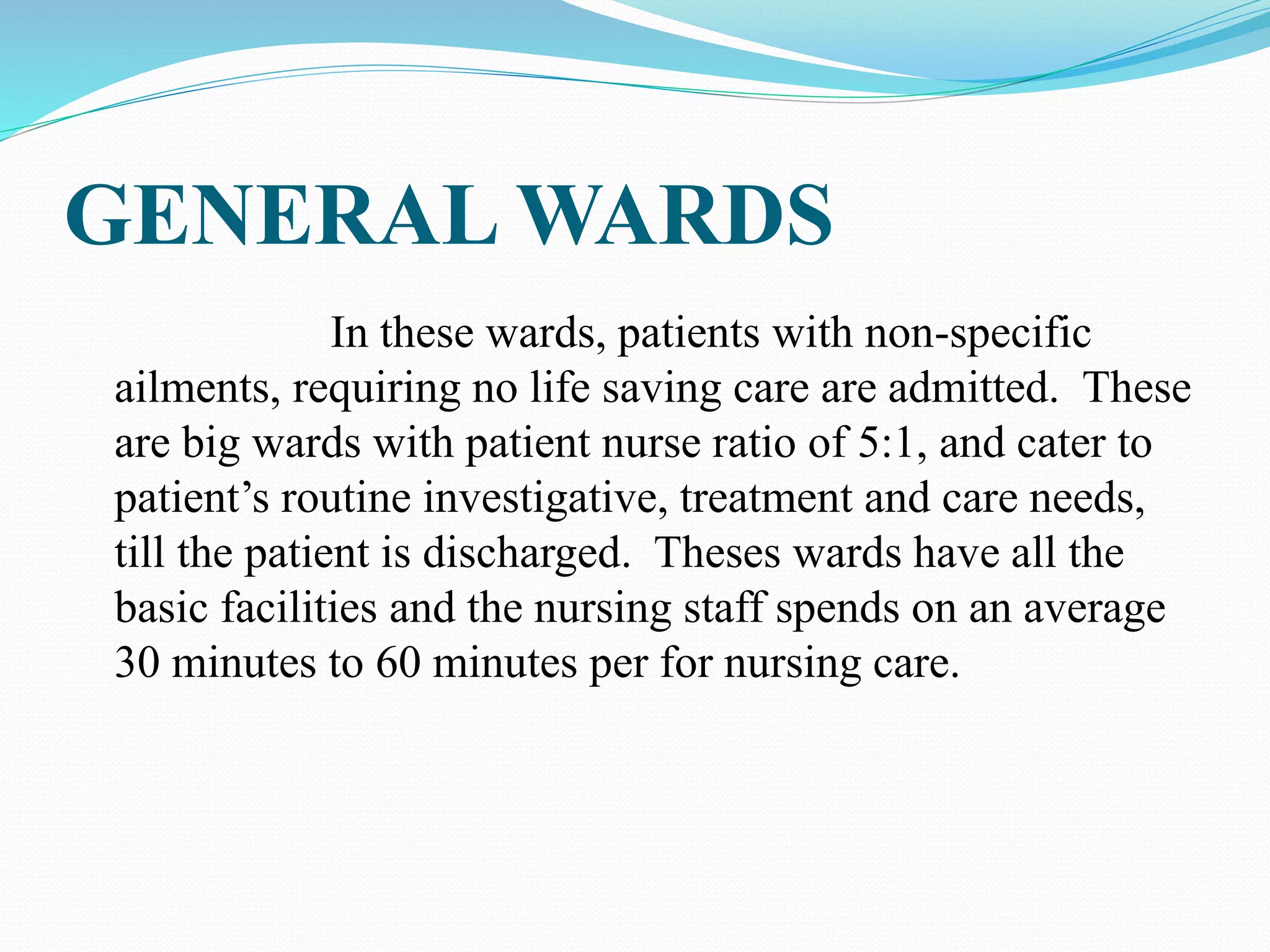 GENERAL WARDS

In these wards, patients with non-specific ailments, requiring no life saving care are admitted. These are big wards with patient nurse ratio of 5:1, and cater to patient’s routine investigative, treatment and care needs, till the patient is discharged. Theses wards have all the basic facilities and the nursing staff spends on an average 30 minutes to 60 minutes per for nursing care.